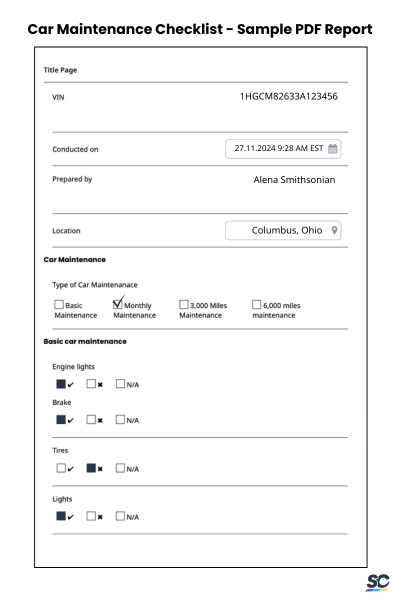 Car Maintenance Checklist - Sample PDF Report

Title Page

VIN 1HGCM82633A123456

Conducted on 27.11.2024 9:28 AM EST

Prepared by Alena Smithsonian

Location Columbus, Ohio

Car Maintenance

Type of Car Maintenanace

☐ Basic Maintenance ☑ Monthly Maintenance ☐ 3,000 Miles Maintenance ☐ 6,000 miles maintenance

Basic car maintenance

Engine lights

■ ✔ ☐ ✖ ☐ N/A

Brake

■ ✔ ☐ ✖ ☐ N/A

Tires

☐ ✔ ■ ✖ ☐ N/A

Lights

■ ✔ ☐ ✖ ☐ N/A

SC